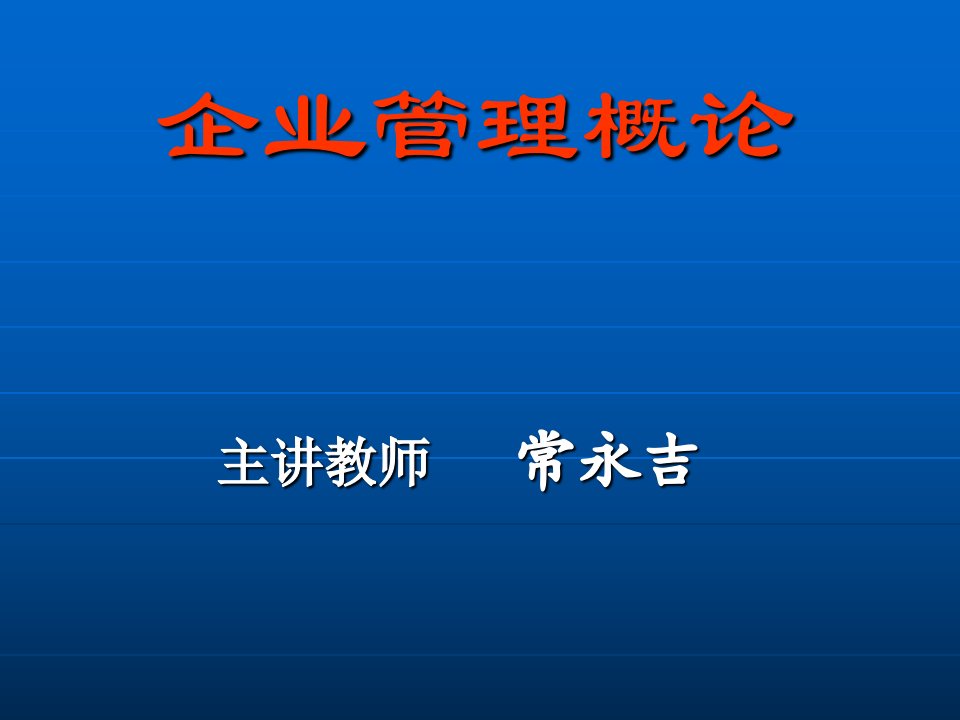 企业管理概论

主讲教师　常永吉